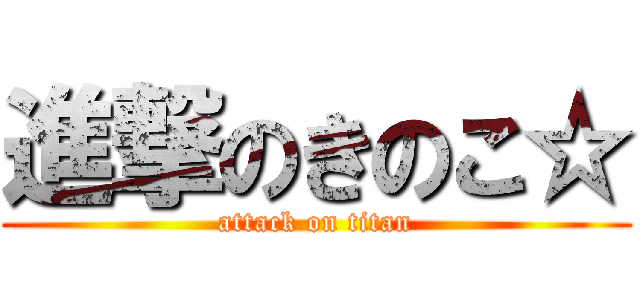 進撃のきのこ☆
attack on titan